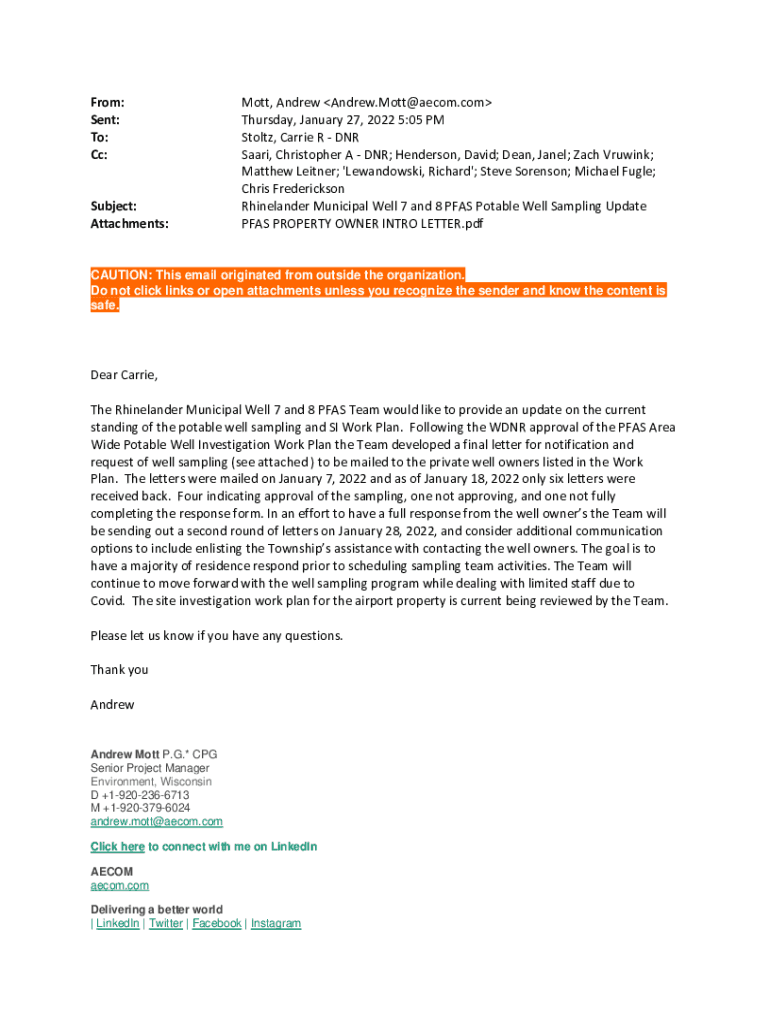 From: Mott, Andrew <Andrew.Mott@aecom.com>
Sent: Thursday, January 27, 2022 5:05 PM
To: Stoltz, Carrie R - DNR
Cc: Saari, Christopher A - DNR; Henderson, David; Dean, Janel; Zach Vruwink; Matthew Leitner; 'Lewandowski, Richard'; Steve Sorenson; Michael Fugle; Chris Frederickson
Subject: Rhinelander Municipal Well 7 and 8 PFAS Potable Well Sampling Update
Attachments: PFAS PROPERTY OWNER INTRO LETTER.pdf

CAUTION: This email originated from outside the organization.
Do not click links or open attachments unless you recognize the sender and know the content is safe.

Dear Carrie,

The Rhinelander Municipal Well 7 and 8 PFAS Team would like to provide an update on the current standing of the potable well sampling and SI Work Plan. Following the WDNR approval of the PFAS Area Wide Potable Well Investigation Work Plan the Team developed a final letter for notification and request of well sampling (see attached) to be mailed to the private well owners listed in the Work Plan. The letters were mailed on January 7, 2022 and as of January 18, 2022 only six letters were received back. Four indicating approval of the sampling, one not approving, and one not fully completing the response form. In an effort to have a full response from the well owner's the Team will be sending out a second round of letters on January 28, 2022, and consider additional communication options to include enlisting the Township's assistance with contacting the well owners. The goal is to have a majority of residence respond prior to scheduling sampling team activities. The Team will continue to move forward with the well sampling program while dealing with limited staff due to Covid. The site investigation work plan for the airport property is current being reviewed by the Team.

Please let us know if you have any questions.

Thank you

Andrew

Andrew Mott P.G.* CPG
Senior Project Manager
Environment, Wisconsin
D +1-920-236-6713
M +1-920-379-6024
andrew.mott@aecom.com

Click here to connect with me on LinkedIn

AECOM
aecom.com

Delivering a better world
| LinkedIn | Twitter | Facebook | Instagram